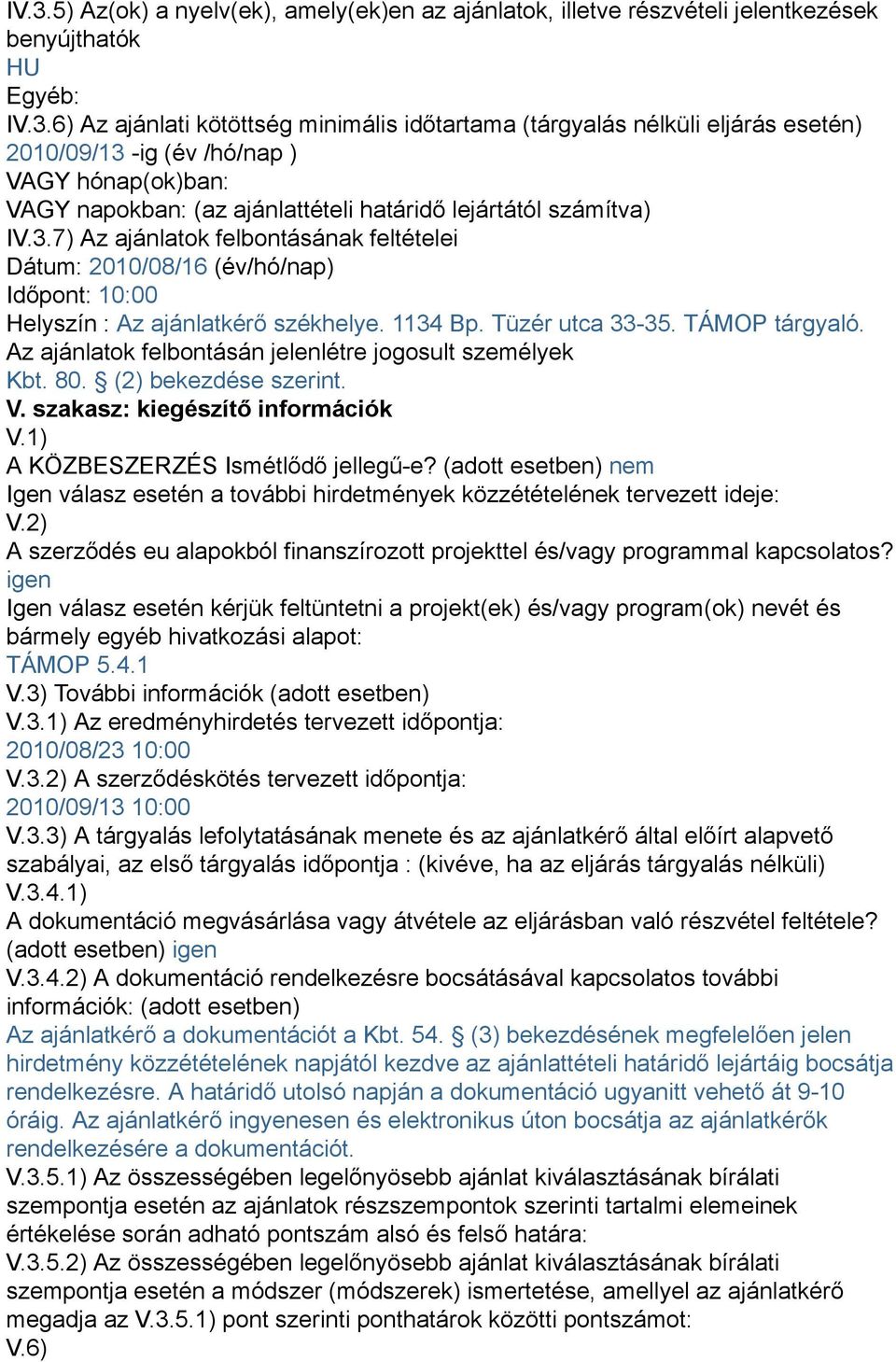 IV.3.5) Az(ok) a nyelv(ek), amely(ek)en az ajánlatok, illetve részvételi jelentkezések benyújthatók
HU
Egyéb:
IV.3.6) Az ajánlati kötöttség minimális időtartama (tárgyalás nélküli eljárás esetén)
2010/09/13 -ig (év /hó/nap )
VAGY hónap(ok)ban:
VAGY napokban: (az ajánlattételi határidő lejártától számítva)
IV.3.7) Az ajánlatok felbontásának feltételei
Dátum: 2010/08/16 (év/hó/nap)
Időpont: 10:00
Helyszín : Az ajánlatkérő székhelye. 1134 Bp. Tüzér utca 33-35. TÁMOP tárgyaló.
Az ajánlatok felbontásán jelenlétre jogosult személyek
Kbt. 80. § (2) bekezdése szerint.
V. szakasz: kiegészítő információk
V.1)
A KÖZBESZERZÉS Ismétlődő jellegű-e? (adott esetben) nem
Igen válasz esetén a további hirdetmények közzétételének tervezett ideje:
V.2)
A szerződés eu alapokból finanszírozott projekttel és/vagy programmal kapcsolatos?
igen
Igen válasz esetén kérjük feltüntetni a projekt(ek) és/vagy program(ok) nevét és bármely egyéb hivatkozási alapot:
TÁMOP 5.4.1
V.3) További információk (adott esetben)
V.3.1) Az eredményhirdetés tervezett időpontja:
2010/08/23 10:00
V.3.2) A szerződéskötés tervezett időpontja:
2010/09/13 10:00
V.3.3) A tárgyalás lefolytatásának menete és az ajánlatkérő által előírt alapvető szabályai, az első tárgyalás időpontja : (kivéve, ha az eljárás tárgyalás nélküli)
V.3.4.1)
A dokumentáció megvásárlása vagy átvétele az eljárásban való részvétel feltétele?
(adott esetben) igen
V.3.4.2) A dokumentáció rendelkezésre bocsátásával kapcsolatos további információk: (adott esetben)
Az ajánlatkérő a dokumentációt a Kbt. 54. § (3) bekezdésének megfelelően jelen hirdetmény közzétételének napjától kezdve az ajánlattételi határidő lejártáig bocsátja rendelkezésre. A határidő utolsó napján a dokumentáció ugyanitt vehető át 9-10 óráig. Az ajánlatkérő ingyenesen és elektronikus úton bocsátja az ajánlatkérők rendelkezésére a dokumentációt.
V.3.5.1) Az összességében legelőnyösebb ajánlat kiválasztásának bírálati szempontja esetén az ajánlatok részszempontok szerinti tartalmi elemeinek értékelése során adható pontszám alsó és felső határa:
V.3.5.2) Az összességében legelőnyösebb ajánlat kiválasztásának bírálati szempontja esetén a módszer (módszerek) ismertetése, amellyel az ajánlatkérő megadja az V.3.5.1) pont szerinti ponthatárok közötti pontszámot:
V.6)